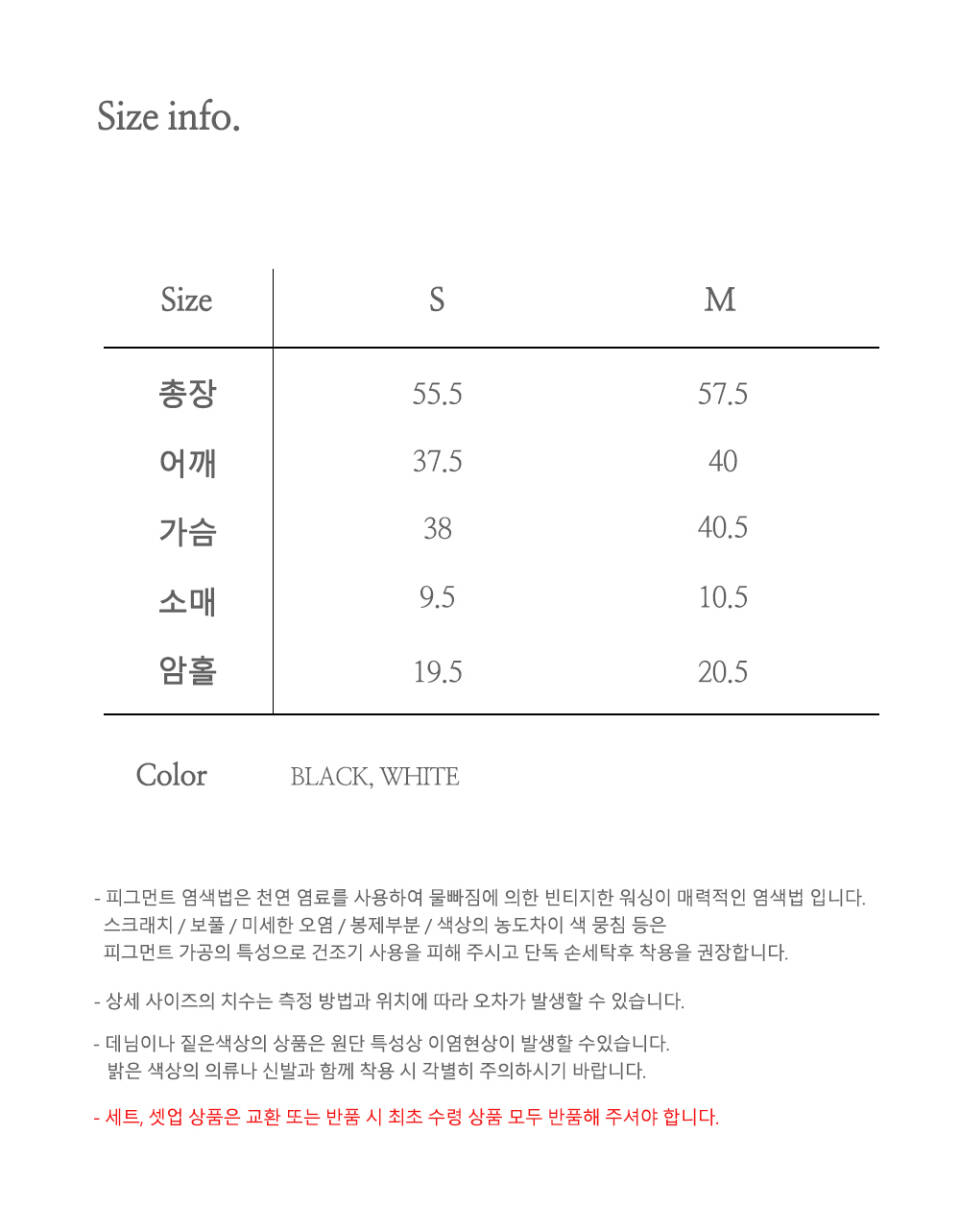 Size info.

| Size | S | M |
|---|---|---|
| 총장 | 55.5 | 57.5 |
| 어깨 | 37.5 | 40 |
| 가슴 | 38 | 40.5 |
| 소매 | 9.5 | 10.5 |
| 암홀 | 19.5 | 20.5 |

Color BLACK, WHITE

- 피그먼트 염색법은 천연 염료를 사용하여 물빠짐에 의한 빈티지한 워싱이 매력적인 염색법 입니다. 스크래치 / 보풀 / 미세한 오염 / 봉제부분 / 색상의 농도차이 색 뭉침 등은 피그먼트 가공의 특성으로 건조기 사용을 피해 주시고 단독 손세탁후 착용을 권장합니다.

- 상세 사이즈의 치수는 측정 방법과 위치에 따라 오차가 발생할 수 있습니다.

- 데님이나 짙은색상의 상품은 원단 특성상 이염현상이 발생할 수있습니다. 밝은 색상의 의류나 신발과 함께 착용 시 각별히 주의하시기 바랍니다.

- 세트, 셋업 상품은 교환 또는 반품 시 최초 수령 상품 모두 반품해 주셔야 합니다.